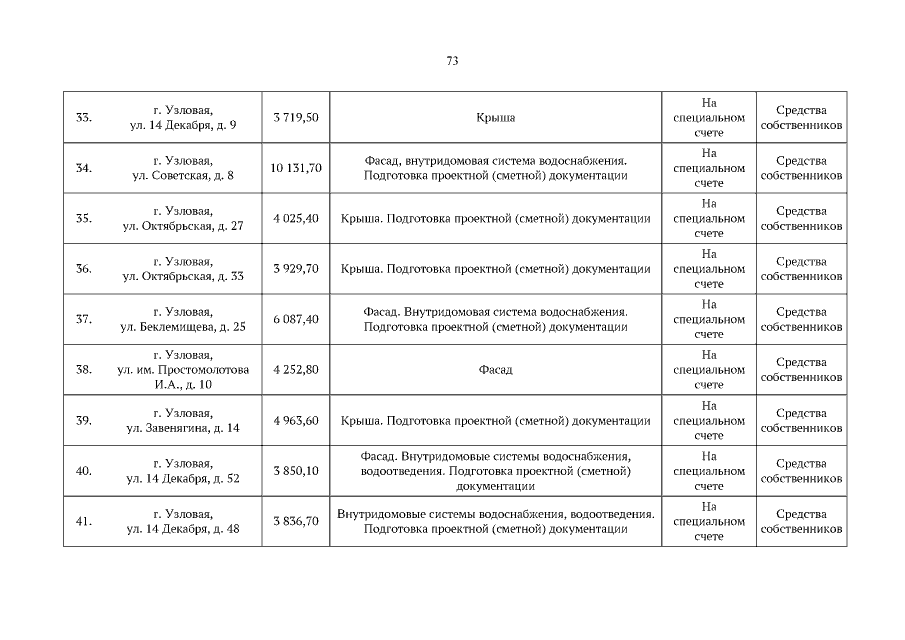 73

| | | | | | |
|---|---|---|---|---|---|
| 33. | г. Узловая, ул. 14 Декабря, д. 9 | 3 719,50 | Крыша | На специальном счете | Средства собственников |
| 34. | г. Узловая, ул. Советская, д. 8 | 10 131,70 | Фасад, внутридомовая система водоснабжения. Подготовка проектной (сметной) документации | На специальном счете | Средства собственников |
| 35. | г. Узловая, ул. Октябрьская, д. 27 | 4 025,40 | Крыша. Подготовка проектной (сметной) документации | На специальном счете | Средства собственников |
| 36. | г. Узловая, ул. Октябрьская, д. 33 | 3 929,70 | Крыша. Подготовка проектной (сметной) документации | На специальном счете | Средства собственников |
| 37. | г. Узловая, ул. Беклемищева, д. 25 | 6 087,40 | Фасад. Внутридомовая система водоснабжения. Подготовка проектной (сметной) документации | На специальном счете | Средства собственников |
| 38. | г. Узловая, ул. им. Простомолотова И.А., д. 10 | 4 252,80 | Фасад | На специальном счете | Средства собственников |
| 39. | г. Узловая, ул. Завенягина, д. 14 | 4 963,60 | Крыша. Подготовка проектной (сметной) документации | На специальном счете | Средства собственников |
| 40. | г. Узловая, ул. 14 Декабря, д. 52 | 3 850,10 | Фасад. Внутридомовые системы водоснабжения, водоотведения. Подготовка проектной (сметной) документации | На специальном счете | Средства собственников |
| 41. | г. Узловая, ул. 14 Декабря, д. 48 | 3 836,70 | Внутридомовые системы водоснабжения, водоотведения. Подготовка проектной (сметной) документации | На специальном счете | Средства собственников |